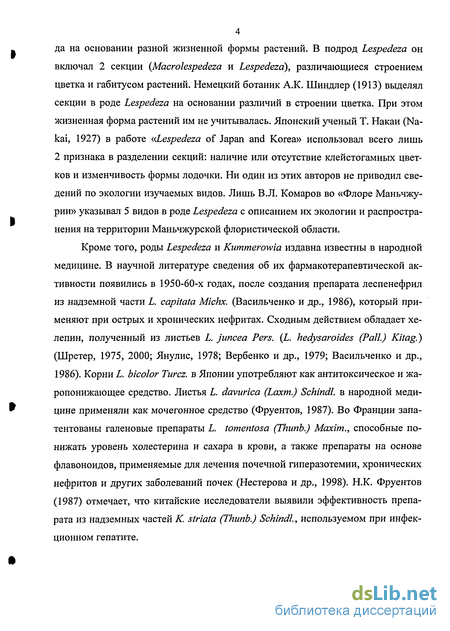 4

да на основании разной жизненной формы растений. В подрод Lespedeza он включал 2 секции (Macrolespedeza и Lespedeza), различающиеся строением цветка и габитусом растений. Немецкий ботаник А.К. Шиндлер (1913) выделял секции в роде Lespedeza на основании различий в строении цветка. При этом жизненная форма растений им не учитывалась. Японский ученый Т. Накаи (Nakai, 1927) в работе «Lespedeza of Japan and Korea» использовал всего лишь 2 признака в разделении секций: наличие или отсутствие клейстогамных цветков и изменчивость формы лодочки. Ни один из этих авторов не приводил сведений по экологии изучаемых видов. Лишь В.Л. Комаров во «Флоре Маньчжурии» указывал 5 видов в роде Lespedeza с описанием их экологии и распространения на территории Маньчжурской флористической области.

Кроме того, роды Lespedeza и Kummerowia издавна известны в народной медицине. В научной литературе сведения об их фармакотерапевтической активности появились в 1950-60-х годах, после создания препарата леспенефрил из надземной части L. capitata Michx. (Васильченко и др., 1986), который применяют при острых и хронических нефритах. Сходным действием обладает хелепин, полученный из листьев L. juncea Pers. (L. hedysaroides (Pall.) Kitag.) (Шретер, 1975, 2000; Янулис, 1978; Вербенко и др., 1979; Васильченко и др., 1986). Корни L. bicolor Turcz. в Японии употребляют как антитоксическое и жаропонижающее средство. Листья L. davurica (Laxm.) Schindl. в народной медицине применяли как мочегонное средство (Фруентов, 1987). Во Франции запатентованы галеновые препараты L. tomentosa (Thunb.) Maxim., способные понижать уровень холестерина и сахара в крови, а также препараты на основе флавоноидов, применяемые для лечения почечной гиперазотемии, хронических нефритов и других заболеваний почек (Нестерова и др., 1998). Н.К. Фруентов (1987) отмечает, что китайские исследователи выявили эффективность препарата из надземных частей K. striata (Thunb.) Schindl., используемом при инфекционном гепатите.

dsLib.net
библиотека диссертаций